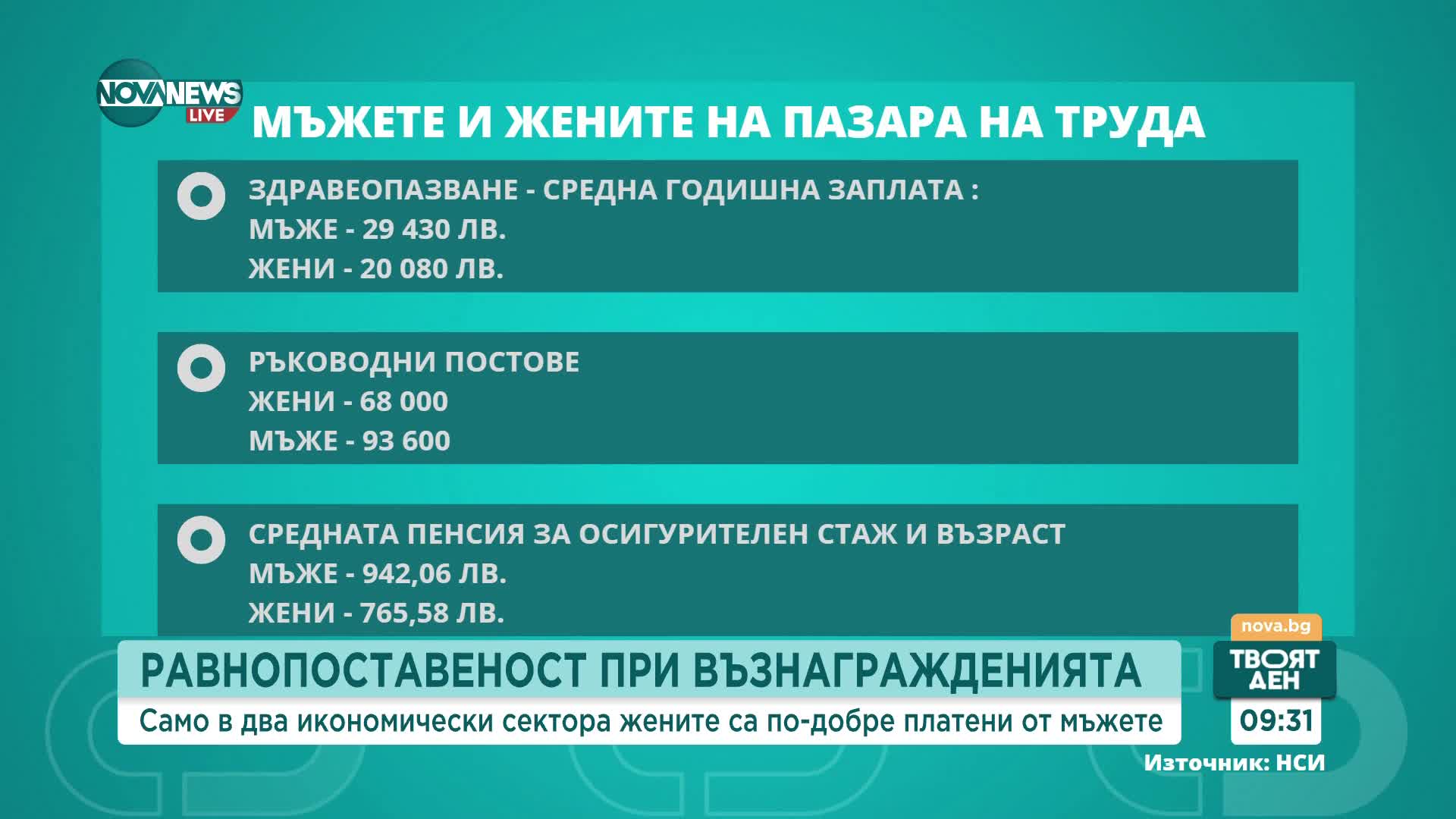 NOVA NEWS LIVE

МЪЖЕТЕ И ЖЕНИТЕ НА ПАЗАРА НА ТРУДА

ЗДРАВЕОПАЗВАНЕ - СРЕДНА ГОДИШНА ЗАПЛАТА :
МЪЖЕ - 29 430 ЛВ.
ЖЕНИ - 20 080 ЛВ.

РЪКОВОДНИ ПОСТОВЕ
ЖЕНИ - 68 000
МЪЖЕ - 93 600

СРЕДНАТА ПЕНСИЯ ЗА ОСИГУРИТЕЛЕН СТАЖ И ВЪЗРАСТ
МЪЖЕ - 942,06 ЛВ.
ЖЕНИ - 765,58 ЛВ.

РАВНОПОСТАВЕНОСТ ПРИ ВЪЗНАГРАЖДЕНИЯТА
Само в два икономически сектора жените са по-добре платени от мъжете

nova.bg
ТВОЯТ ДЕН
09:31

Източник: НСИ